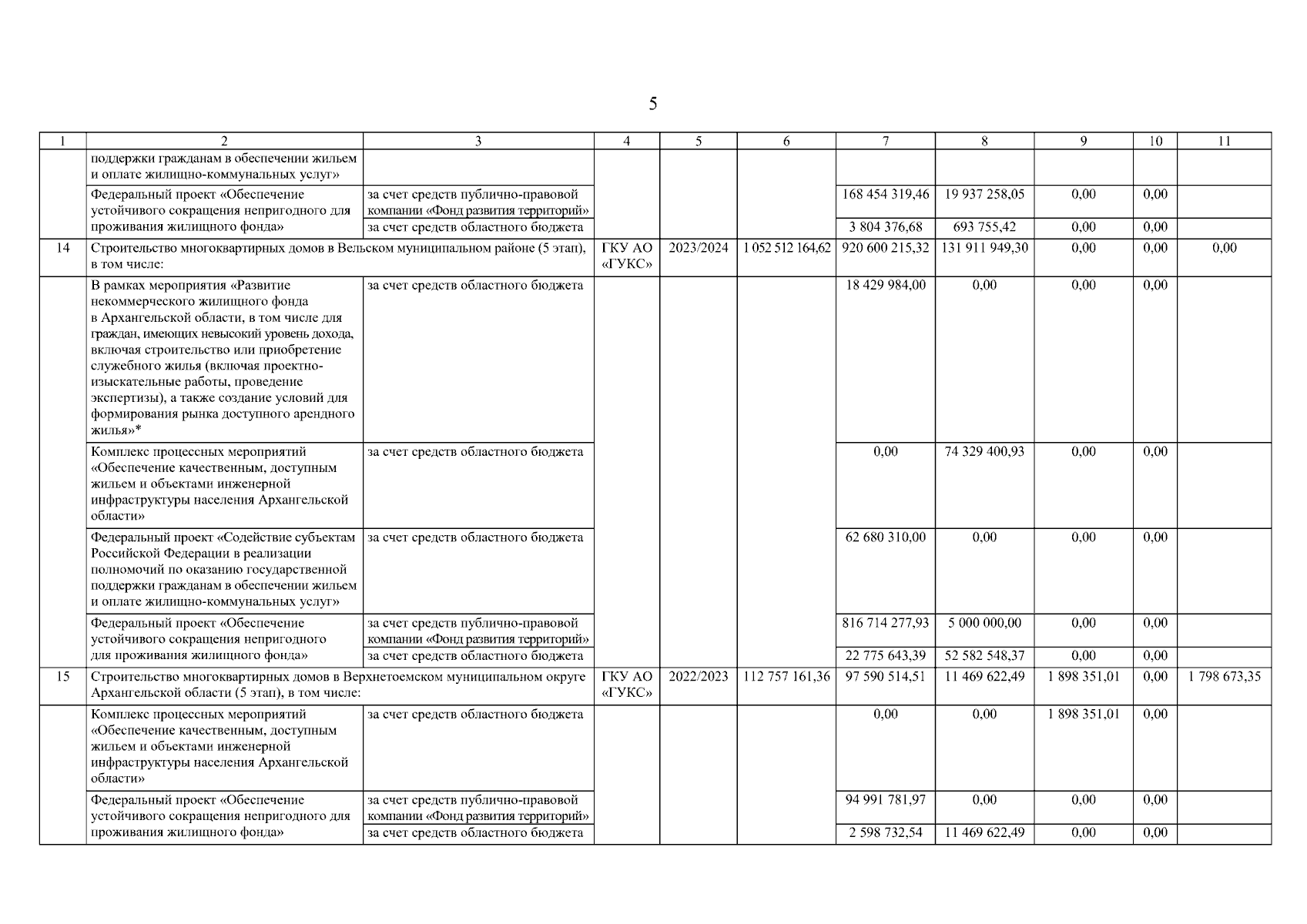 5

| 1 | 2 | 3 | 4 | 5 | 6 | 7 | 8 | 9 | 10 | 11 |
|---|---|---|---|---|---|---|---|---|---|---|
| | поддержки гражданам в обеспечении жильем и оплате жилищно-коммунальных услуг» | | | | | | | | | |
| | Федеральный проект «Обеспечение устойчивого сокращения непригодного для проживания жилищного фонда» | за счет средств публично-правовой компании «Фонд развития территорий» | | | | 168 454 319,46 | 19 937 258,05 | 0,00 | 0,00 | |
| | | за счет средств областного бюджета | | | | 3 804 376,68 | 693 755,42 | 0,00 | 0,00 | |
| 14 | Строительство многоквартирных домов в Вельском муниципальном районе (5 этап), в том числе: | | ГКУ АО «ГУКС» | 2023/2024 | 1 052 512 164,62 | 920 600 215,32 | 131 911 949,30 | 0,00 | 0,00 | 0,00 |
| | В рамках мероприятия «Развитие некоммерческого жилищного фонда в Архангельской области, в том числе для граждан, имеющих невысокий уровень дохода, включая строительство или приобретение служебного жилья (включая проектно-изыскательные работы, проведение экспертизы), а также создание условий для формирования рынка доступного арендного жилья»* | за счет средств областного бюджета | | | | 18 429 984,00 | 0,00 | 0,00 | 0,00 | |
| | Комплекс процессных мероприятий «Обеспечение качественным, доступным жильем и объектами инженерной инфраструктуры населения Архангельской области» | за счет средств областного бюджета | | | | 0,00 | 74 329 400,93 | 0,00 | 0,00 | |
| | Федеральный проект «Содействие субъектам Российской Федерации в реализации полномочий по оказанию государственной поддержки гражданам в обеспечении жильем и оплате жилищно-коммунальных услуг» | за счет средств областного бюджета | | | | 62 680 310,00 | 0,00 | 0,00 | 0,00 | |
| | Федеральный проект «Обеспечение устойчивого сокращения непригодного для проживания жилищного фонда» | за счет средств публично-правовой компании «Фонд развития территорий» | | | | 816 714 277,93 | 5 000 000,00 | 0,00 | 0,00 | |
| | | за счет средств областного бюджета | | | | 22 775 643,39 | 52 582 548,37 | 0,00 | 0,00 | |
| 15 | Строительство многоквартирных домов в Верхнетоемском муниципальном округе Архангельской области (5 этап), в том числе: | | ГКУ АО «ГУКС» | 2022/2023 | 112 757 161,36 | 97 590 514,51 | 11 469 622,49 | 1 898 351,01 | 0,00 | 1 798 673,35 |
| | Комплекс процессных мероприятий «Обеспечение качественным, доступным жильем и объектами инженерной инфраструктуры населения Архангельской области» | за счет средств областного бюджета | | | | 0,00 | 0,00 | 1 898 351,01 | 0,00 | |
| | Федеральный проект «Обеспечение устойчивого сокращения непригодного для проживания жилищного фонда» | за счет средств публично-правовой компании «Фонд развития территорий» | | | | 94 991 781,97 | 0,00 | 0,00 | 0,00 | |
| | | за счет средств областного бюджета | | | | 2 598 732,54 | 11 469 622,49 | 0,00 | 0,00 | |